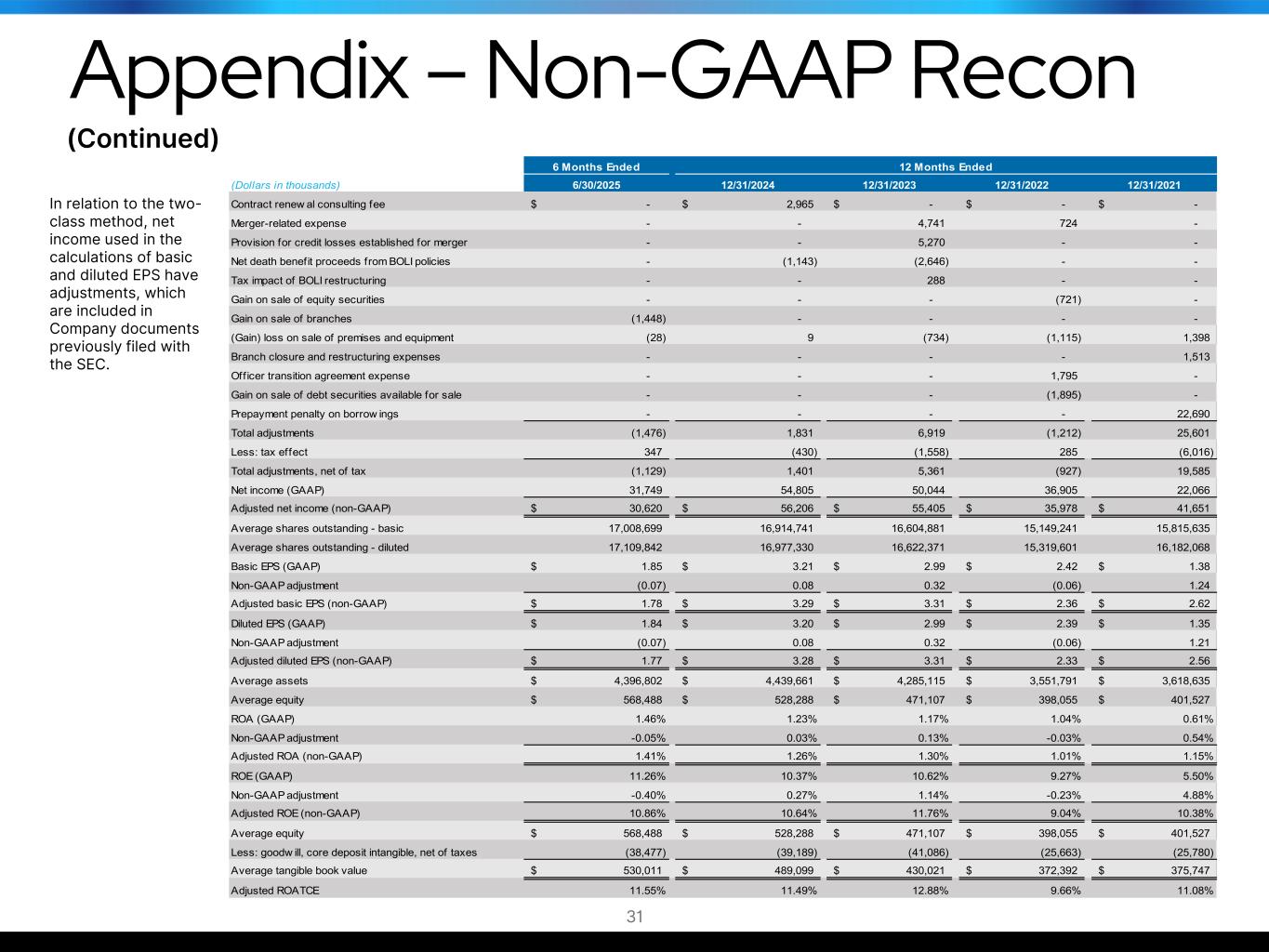 Appendix – Non-GAAP Recon
(Continued)

In relation to the two-class method, net income used in the calculations of basic and diluted EPS have adjustments, which are included in Company documents previously filed with the SEC.

| | 6 Months Ended | 12 Months Ended | | | |
|---|---|---|---|---|---|
| (Dollars in thousands) | 6/30/2025 | 12/31/2024 | 12/31/2023 | 12/31/2022 | 12/31/2021 |
| Contract renew al consulting fee | $ - | $ 2,965 | $ - | $ - | $ - |
| Merger-related expense | - | - | 4,741 | 724 | - |
| Provision for credit losses established for merger | - | - | 5,270 | - | - |
| Net death benefit proceeds from BOLI policies | - | (1,143) | (2,646) | - | - |
| Tax impact of BOLI restructuring | - | - | 288 | - | - |
| Gain on sale of equity securities | - | - | - | (721) | - |
| Gain on sale of branches | (1,448) | - | - | - | - |
| (Gain) loss on sale of premises and equipment | (28) | 9 | (734) | (1,115) | 1,398 |
| Branch closure and restructuring expenses | - | - | - | - | 1,513 |
| Officer transition agreement expense | - | - | - | 1,795 | - |
| Gain on sale of debt securities available for sale | - | - | - | (1,895) | - |
| Prepayment penalty on borrow ings | - | - | - | - | 22,690 |
| Total adjustments | (1,476) | 1,831 | 6,919 | (1,212) | 25,601 |
| Less: tax effect | 347 | (430) | (1,558) | 285 | (6,016) |
| Total adjustments, net of tax | (1,129) | 1,401 | 5,361 | (927) | 19,585 |
| Net income (GAAP) | 31,749 | 54,805 | 50,044 | 36,905 | 22,066 |
| Adjusted net income (non-GAAP) | $ 30,620 | $ 56,206 | $ 55,405 | $ 35,978 | $ 41,651 |
| Average shares outstanding - basic | 17,008,699 | 16,914,741 | 16,604,881 | 15,149,241 | 15,815,635 |
| Average shares outstanding - diluted | 17,109,842 | 16,977,330 | 16,622,371 | 15,319,601 | 16,182,068 |
| Basic EPS (GAAP) | $ 1.85 | $ 3.21 | $ 2.99 | $ 2.42 | $ 1.38 |
| Non-GAAP adjustment | (0.07) | 0.08 | 0.32 | (0.06) | 1.24 |
| Adjusted basic EPS (non-GAAP) | $ 1.78 | $ 3.29 | $ 3.31 | $ 2.36 | $ 2.62 |
| Diluted EPS (GAAP) | $ 1.84 | $ 3.20 | $ 2.99 | $ 2.39 | $ 1.35 |
| Non-GAAP adjustment | (0.07) | 0.08 | 0.32 | (0.06) | 1.21 |
| Adjusted diluted EPS (non-GAAP) | $ 1.77 | $ 3.28 | $ 3.31 | $ 2.33 | $ 2.56 |
| Average assets | $ 4,396,802 | $ 4,439,661 | $ 4,285,115 | $ 3,551,791 | $ 3,618,635 |
| Average equity | $ 568,488 | $ 528,288 | $ 471,107 | $ 398,055 | $ 401,527 |
| ROA (GAAP) | 1.46% | 1.23% | 1.17% | 1.04% | 0.61% |
| Non-GAAP adjustment | -0.05% | 0.03% | 0.13% | -0.03% | 0.54% |
| Adjusted ROA (non-GAAP) | 1.41% | 1.26% | 1.30% | 1.01% | 1.15% |
| ROE (GAAP) | 11.26% | 10.37% | 10.62% | 9.27% | 5.50% |
| Non-GAAP adjustment | -0.40% | 0.27% | 1.14% | -0.23% | 4.88% |
| Adjusted ROE (non-GAAP) | 10.86% | 10.64% | 11.76% | 9.04% | 10.38% |
| Average equity | $ 568,488 | $ 528,288 | $ 471,107 | $ 398,055 | $ 401,527 |
| Less: goodw ill, core deposit intangible, net of taxes | (38,477) | (39,189) | (41,086) | (25,663) | (25,780) |
| Average tangible book value | $ 530,011 | $ 489,099 | $ 430,021 | $ 372,392 | $ 375,747 |
| Adjusted ROATCE | 11.55% | 11.49% | 12.88% | 9.66% | 11.08% |

31